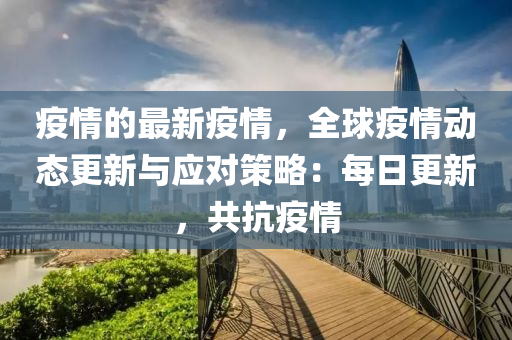 疫情的最新疫情，全球疫情动态更新与应对策略：每日更新，共抗疫情